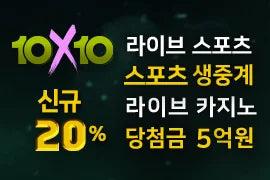 10X10

신규
20%

라이브 스포츠
스포츠 생중계
라이브 카지노
당첨금 5억원